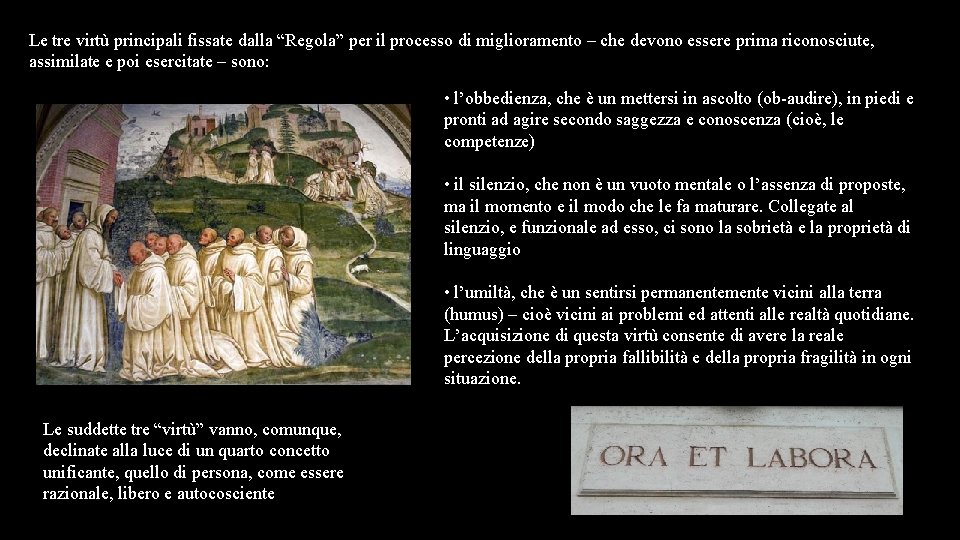 Le tre virtù principali fissate dalla “Regola” per il processo di miglioramento – che devono essere prima riconosciute, assimilate e poi esercitate – sono:

• l’obbedienza, che è un mettersi in ascolto (ob-audire), in piedi e pronti ad agire secondo saggezza e conoscenza (cioè, le competenze)

• il silenzio, che non è un vuoto mentale o l’assenza di proposte, ma il momento e il modo che le fa maturare. Collegate al silenzio, e funzionale ad esso, ci sono la sobrietà e la proprietà di linguaggio

• l’umiltà, che è un sentirsi permanentemente vicini alla terra (humus) – cioè vicini ai problemi ed attenti alle realtà quotidiane. L’acquisizione di questa virtù consente di avere la reale percezione della propria fallibilità e della propria fragilità in ogni situazione.

Le suddette tre “virtù” vanno, comunque, declinate alla luce di un quarto concetto unificante, quello di persona, come essere razionale, libero e autocosciente

ORA ET LABORA